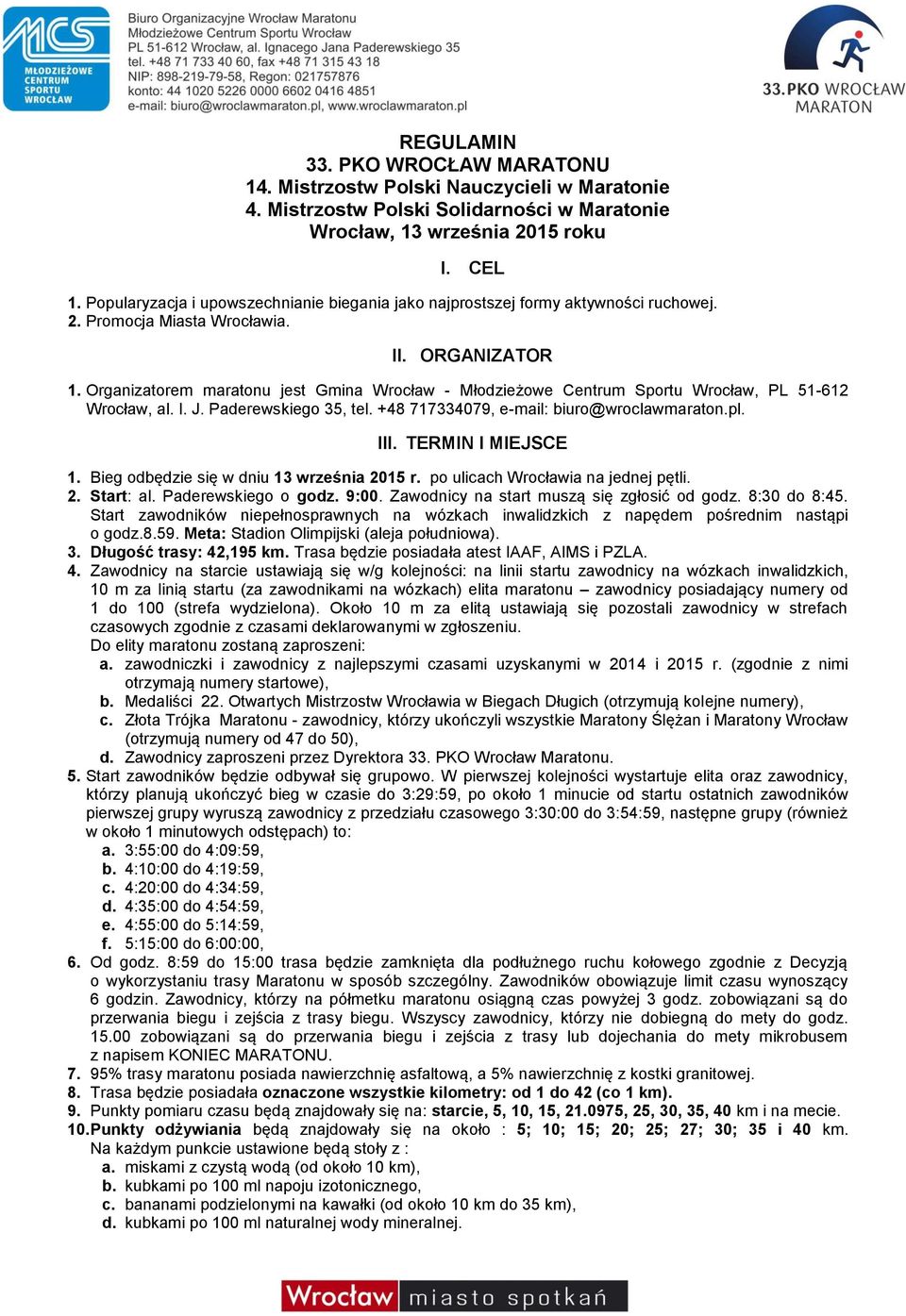 MCS
MŁODZIEŻOWE CENTRUM SPORTU WROCŁAW

Biuro Organizacyjne Wrocław Maratonu
Młodzieżowe Centrum Sportu Wrocław
PL 51-612 Wrocław, al. Ignacego Jana Paderewskiego 35
tel. +48 71 733 40 60, fax +48 71 315 43 18
NIP: 898-219-79-58, Regon: 021757876
konto: 44 1020 5226 0000 6602 0416 4851
e-mail: biuro@wroclawmaraton.pl, www.wroclawmaraton.pl

33. PKO WROCŁAW MARATON

REGULAMIN
33. PKO WROCŁAW MARATONU
14. Mistrzostw Polski Nauczycieli w Maratonie
4. Mistrzostw Polski Solidarności w Maratonie
Wrocław, 13 września 2015 roku

I. CEL

1. Popularyzacja i upowszechnianie biegania jako najprostszej formy aktywności ruchowej.
2. Promocja Miasta Wrocławia.

II. ORGANIZATOR

1. Organizatorem maratonu jest Gmina Wrocław - Młodzieżowe Centrum Sportu Wrocław, PL 51-612 Wrocław, al. I. J. Paderewskiego 35, tel. +48 717334079, e-mail: biuro@wroclawmaraton.pl.

III. TERMIN I MIEJSCE

1. Bieg odbędzie się w dniu 13 września 2015 r. po ulicach Wrocławia na jednej pętli.
2. Start: al. Paderewskiego o godz. 9:00. Zawodnicy na start muszą się zgłosić od godz. 8:30 do 8:45. Start zawodników niepełnosprawnych na wózkach inwalidzkich z napędem pośrednim nastąpi o godz.8.59. Meta: Stadion Olimpijski (aleja południowa).
3. Długość trasy: 42,195 km. Trasa będzie posiadała atest IAAF, AIMS i PZLA.
4. Zawodnicy na starcie ustawiają się w/g kolejności: na linii startu zawodnicy na wózkach inwalidzkich, 10 m za linią startu (za zawodnikami na wózkach) elita maratonu – zawodnicy posiadający numery od 1 do 100 (strefa wydzielona). Około 10 m za elitą ustawiają się pozostali zawodnicy w strefach czasowych zgodnie z czasami deklarowanymi w zgłoszeniu.
Do elity maratonu zostaną zaproszeni:
a. zawodniczki i zawodnicy z najlepszymi czasami uzyskanymi w 2014 i 2015 r. (zgodnie z nimi otrzymają numery startowe),
b. Medaliści 22. Otwartych Mistrzostw Wrocławia w Biegach Długich (otrzymują kolejne numery),
c. Złota Trójka Maratonu - zawodnicy, którzy ukończyli wszystkie Maratony Ślężan i Maratony Wrocław (otrzymują numery od 47 do 50),
d. Zawodnicy zaproszeni przez Dyrektora 33. PKO Wrocław Maratonu.
5. Start zawodników będzie odbywał się grupowo. W pierwszej kolejności wystartuje elita oraz zawodnicy, którzy planują ukończyć bieg w czasie do 3:29:59, po około 1 minucie od startu ostatnich zawodników pierwszej grupy wyruszą zawodnicy z przedziału czasowego 3:30:00 do 3:54:59, następne grupy (również w około 1 minutowych odstępach) to:
a. 3:55:00 do 4:09:59,
b. 4:10:00 do 4:19:59,
c. 4:20:00 do 4:34:59,
d. 4:35:00 do 4:54:59,
e. 4:55:00 do 5:14:59,
f. 5:15:00 do 6:00:00,
6. Od godz. 8:59 do 15:00 trasa będzie zamknięta dla podłużnego ruchu kołowego zgodnie z Decyzją o wykorzystaniu trasy Maratonu w sposób szczególny. Zawodników obowiązuje limit czasu wynoszący 6 godzin. Zawodnicy, którzy na półmetku maratonu osiągną czas powyżej 3 godz. zobowiązani są do przerwania biegu i zejścia z trasy biegu. Wszyscy zawodnicy, którzy nie dobiegną do mety do godz. 15.00 zobowiązani są do przerwania biegu i zejścia z trasy lub dojechania do mety mikrobusem z napisem KONIEC MARATONU.
7. 95% trasy maratonu posiada nawierzchnię asfaltową, a 5% nawierzchnię z kostki granitowej.
8. Trasa będzie posiadała oznaczone wszystkie kilometry: od 1 do 42 (co 1 km).
9. Punkty pomiaru czasu będą znajdowały się na: starcie, 5, 10, 15, 21.0975, 25, 30, 35, 40 km i na mecie.
10. Punkty odżywiania będą znajdowały się na około : 5; 10; 15; 20; 25; 27; 30; 35 i 40 km. Na każdym punkcie ustawione będą stoły z :
a. miskami z czystą wodą (od około 10 km),
b. kubkami po 100 ml napoju izotonicznego,
c. bananami podzielonymi na kawałki (od około 10 km do 35 km),
d. kubkami po 100 ml naturalnej wody mineralnej.

Wrocław miasto spotkań